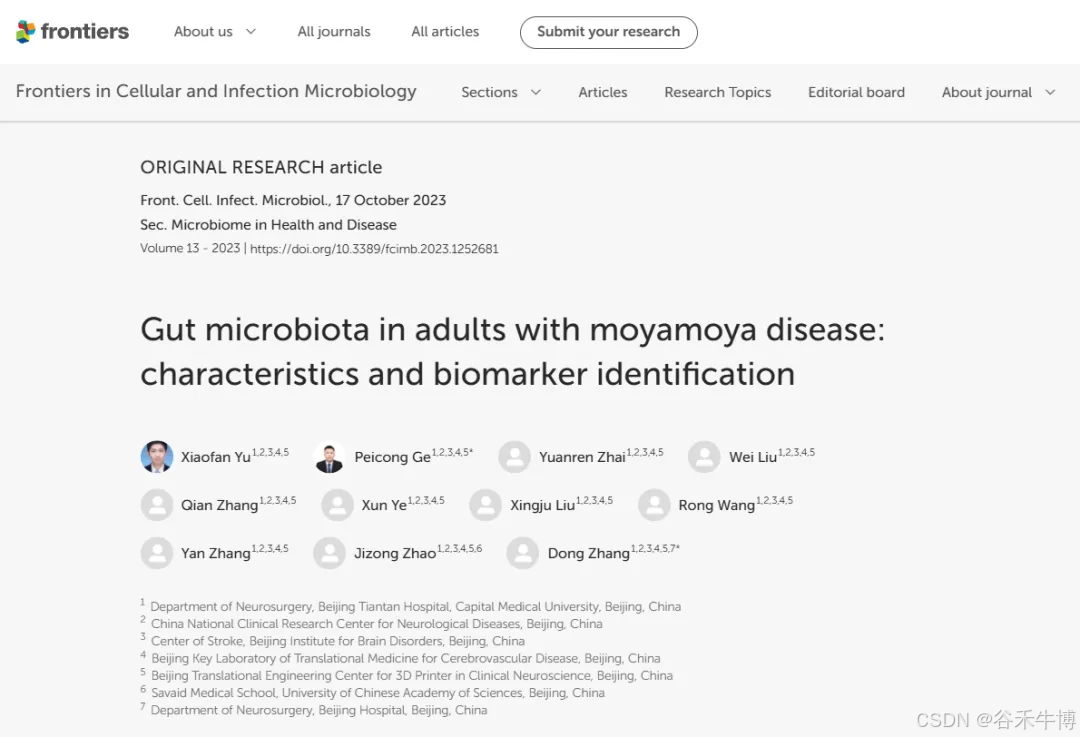 frontiers About us All journals All articles Submit your research

Frontiers in Cellular and Infection Microbiology Sections Articles Research Topics Editorial board About journal

ORIGINAL RESEARCH article

Front. Cell. Infect. Microbiol., 17 October 2023
Sec. Microbiome in Health and Disease
Volume 13 - 2023 | https://doi.org/10.3389/fcimb.2023.1252681

Gut microbiota in adults with moyamoya disease: characteristics and biomarker identification

Xiaofan Yu$^{1,2,3,4,5}$ Peicong Ge$^{1,2,3,4,5*}$ Yuanren Zhai$^{1,2,3,4,5}$ Wei Liu$^{1,2,3,4,5}$
Qian Zhang$^{1,2,3,4,5}$ Xun Ye$^{1,2,3,4,5}$ Xingju Liu$^{1,2,3,4,5}$ Rong Wang$^{1,2,3,4,5}$
Yan Zhang$^{1,2,3,4,5}$ Jizong Zhao$^{1,2,3,4,5,6}$ Dong Zhang$^{1,2,3,4,5,7*}$

$^1$ Department of Neurosurgery, Beijing Tiantan Hospital, Capital Medical University, Beijing, China
$^2$ China National Clinical Research Center for Neurological Diseases, Beijing, China
$^3$ Center of Stroke, Beijing Institute for Brain Disorders, Beijing, China
$^4$ Beijing Key Laboratory of Translational Medicine for Cerebrovascular Disease, Beijing, China
$^5$ Beijing Translational Engineering Center for 3D Printer in Clinical Neuroscience, Beijing, China
$^6$ Savaid Medical School, University of Chinese Academy of Sciences, Beijing, China
$^7$ Department of Neurosurgery, Beijing Hospital, Beijing, China

CSDN @谷禾牛博